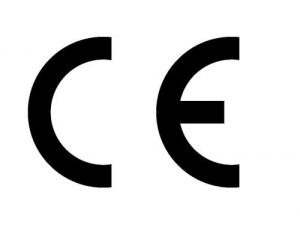 CE